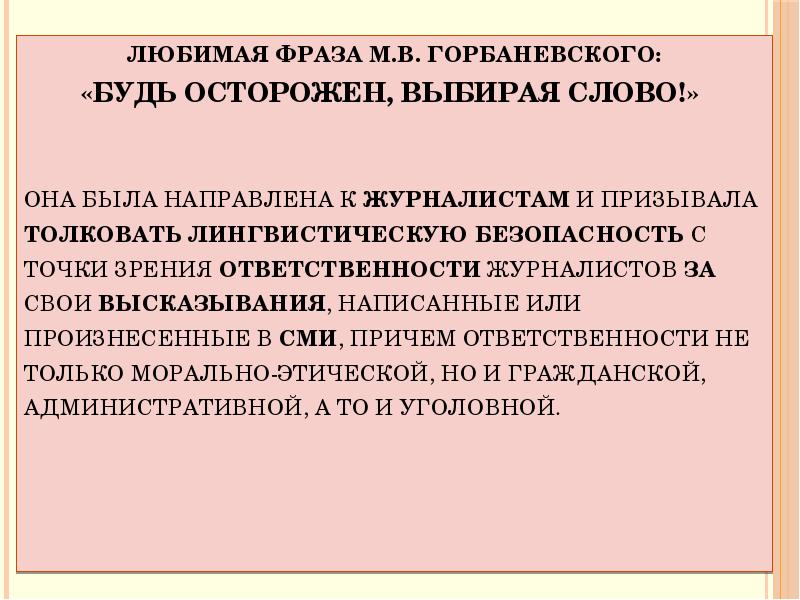 ЛЮБИМАЯ ФРАЗА М.В. ГОРБАНЕВСКОГО:
«БУДЬ ОСТОРОЖЕН, ВЫБИРАЯ СЛОВО!»

ОНА БЫЛА НАПРАВЛЕНА К ЖУРНАЛИСТАМ И ПРИЗЫВАЛА ТОЛКОВАТЬ ЛИНГВИСТИЧЕСКУЮ БЕЗОПАСНОСТЬ С ТОЧКИ ЗРЕНИЯ ОТВЕТСТВЕННОСТИ ЖУРНАЛИСТОВ ЗА СВОИ ВЫСКАЗЫВАНИЯ, НАПИСАННЫЕ ИЛИ ПРОИЗНЕСЕННЫЕ В СМИ, ПРИЧЕМ ОТВЕТСТВЕННОСТИ НЕ ТОЛЬКО МОРАЛЬНО-ЭТИЧЕСКОЙ, НО И ГРАЖДАНСКОЙ, АДМИНИСТРАТИВНОЙ, А ТО И УГОЛОВНОЙ.